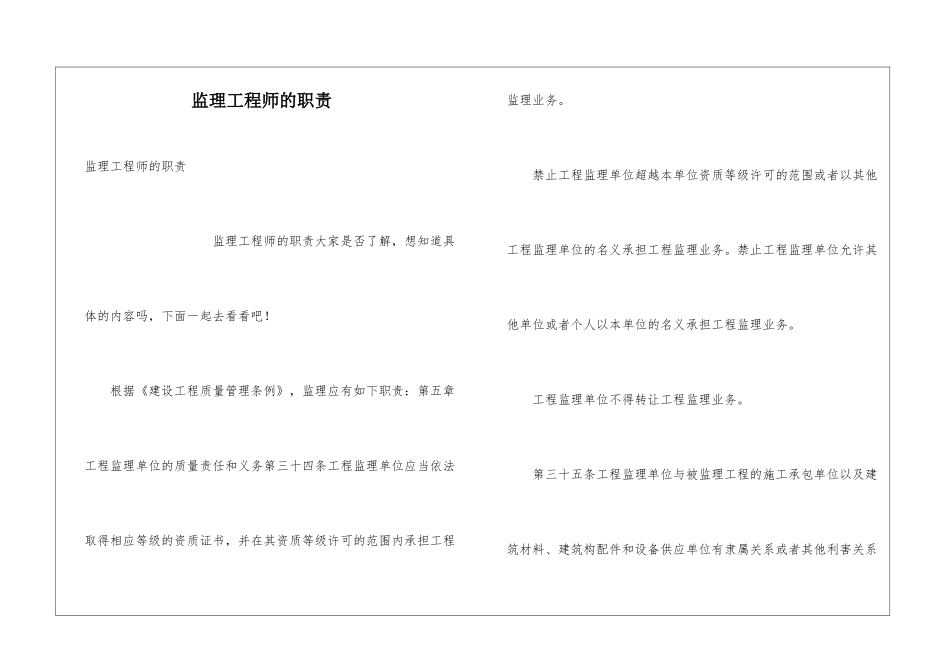 监理工程师的职责

监理工程师的职责

监理工程师的职责大家是否了解，想知道具体的内容吗，下面一起去看看吧！

根据《建设工程质量管理条例》，监理应有如下职责：第五章工程监理单位的质量责任和义务第三十四条工程监理单位应当依法取得相应等级的资质证书，并在其资质等级许可的范围内承担工程监理业务。

禁止工程监理单位超越本单位资质等级许可的范围或者以其他工程监理单位的名义承担工程监理业务。禁止工程监理单位允许其他单位或者个人以本单位的名义承担工程监理业务。

工程监理单位不得转让工程监理业务。

第三十五条工程监理单位与被监理工程的施工承包单位以及建筑材料、建筑构配件和设备供应单位有隶属关系或者其他利害关系